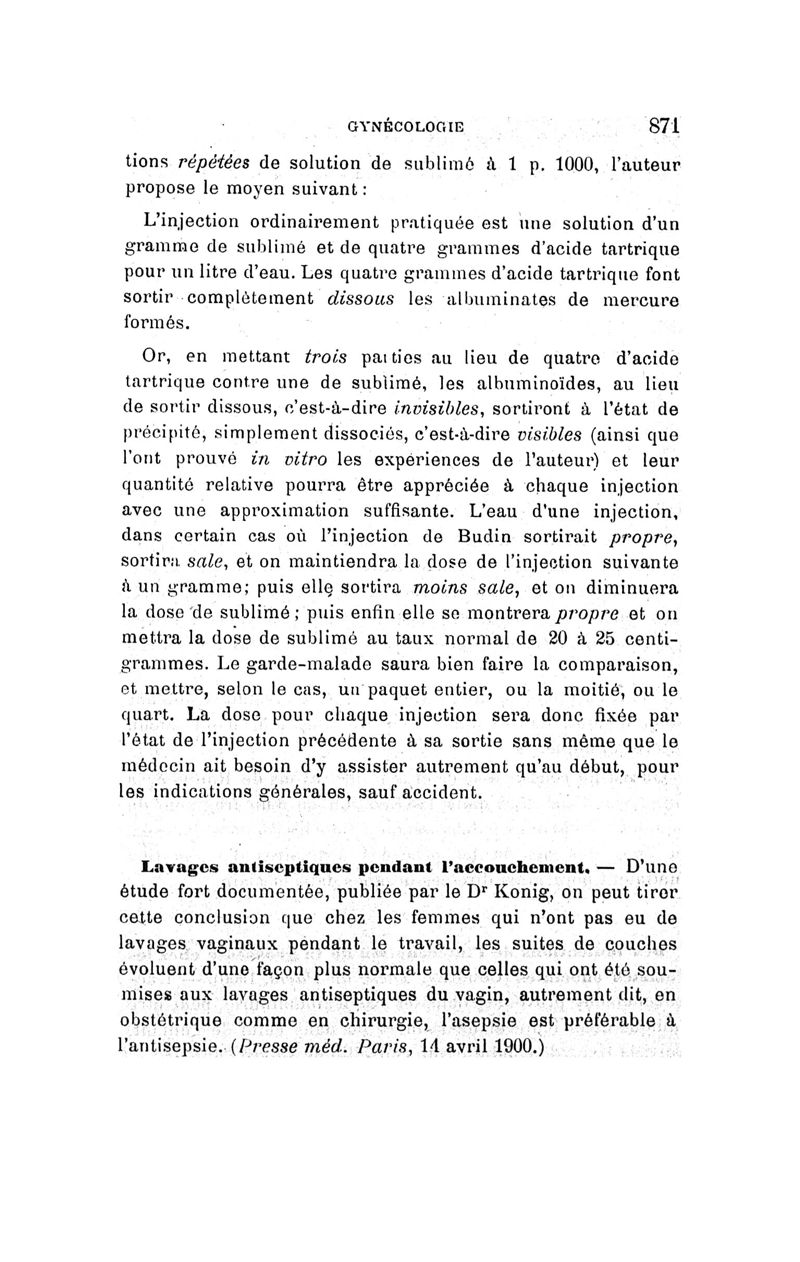 GYNÉCOLOGIE 871

tions répétées de solution de sublimé à 1 p. 1000, l'auteur propose le moyen suivant :

L'injection ordinairement pratiquée est une solution d'un gramme de sublimé et de quatre grammes d'acide tartrique pour un litre d'eau. Les quatre grammes d'acide tartrique font sortir complètement dissous les albuminates de mercure formés.

Or, en mettant trois parties au lieu de quatre d'acide tartrique contre une de sublimé, les albuminoïdes, au lieu de sortir dissous, c'est-à-dire invisibles, sortiront à l'état de précipité, simplement dissociés, c'est-à-dire visibles (ainsi que l'ont prouvé in vitro les expériences de l'auteur) et leur quantité relative pourra être appréciée à chaque injection avec une approximation suffisante. L'eau d'une injection, dans certain cas où l'injection de Budin sortirait propre, sortira sale, et on maintiendra la dose de l'injection suivante à un gramme; puis elle sortira moins sale, et on diminuera la dose de sublimé ; puis enfin elle se montrera propre et on mettra la dose de sublimé au taux normal de 20 à 25 centigrammes. Le garde-malade saura bien faire la comparaison, et mettre, selon le cas, un paquet entier, ou la moitié, ou le quart. La dose pour chaque injection sera donc fixée par l'état de l'injection précédente à sa sortie sans même que le médecin ait besoin d'y assister autrement qu'au début, pour les indications générales, sauf accident.

Lavages antiseptiques pendant l'accouchement. — D'une étude fort documentée, publiée par le Dr Konig, on peut tirer cette conclusion que chez les femmes qui n'ont pas eu de lavages vaginaux pendant le travail, les suites de couches évoluent d'une façon plus normale que celles qui ont été soumises aux lavages antiseptiques du vagin, autrement dit, en obstétrique comme en chirurgie, l'asepsie est préférable à l'antisepsie. (Presse méd. Paris, 14 avril 1900.)